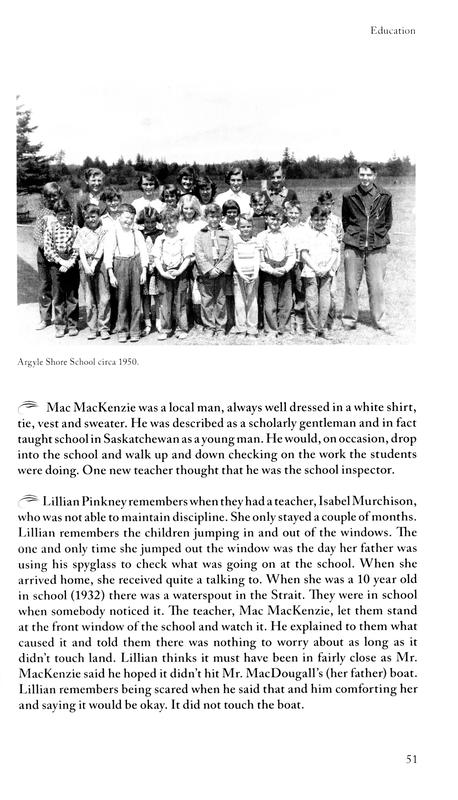 Education

Argyle Shore School circa 1950.

Mac MacKenzie was a local man, always well dressed in a white shirt, tie, vest and sweater. He was described as a scholarly gentleman and in fact taught school in Saskatchewan as a young man. He would, on occasion, drop into the school and walk up and down checking on the work the students were doing. One new teacher thought that he was the school inspector.

Lillian Pinkney remembers when they had a teacher, Isabel Murchison, who was not able to maintain discipline. She only stayed a couple of months. Lillian remembers the children jumping in and out of the windows. The one and only time she jumped out the window was the day her father was using his spyglass to check what was going on at the school. When she arrived home, she received quite a talking to. When she was a 10 year old in school (1932) there was a waterspout in the Strait. They were in school when somebody noticed it. The teacher, Mac MacKenzie, let them stand at the front window of the school and watch it. He explained to them what caused it and told them there was nothing to worry about as long as it didn't touch land. Lillian thinks it must have been in fairly close as Mr. MacKenzie said he hoped it didn't hit Mr. MacDougall's (her father) boat. Lillian remembers being scared when he said that and him comforting her and saying it would be okay. It did not touch the boat.

51